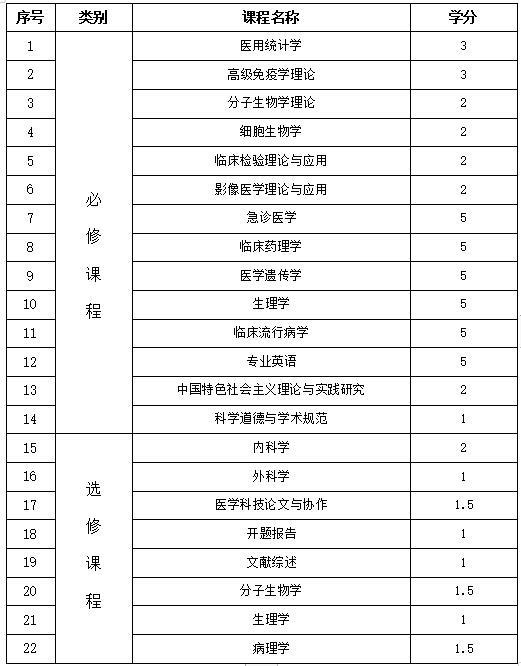 | 序号 | 类别 | 课程名称 | 学分 |
|---|---|---|---|
| 1 | 必修课程 | 医用统计学 | 3 |
| 2 | | 高级免疫学理论 | 3 |
| 3 | | 分子生物学理论 | 2 |
| 4 | | 细胞生物学 | 2 |
| 5 | | 临床检验理论与应用 | 2 |
| 6 | | 影像医学理论与应用 | 2 |
| 7 | | 急诊医学 | 5 |
| 8 | | 临床药理学 | 5 |
| 9 | | 医学遗传学 | 5 |
| 10 | | 生理学 | 5 |
| 11 | | 临床流行病学 | 5 |
| 12 | | 专业英语 | 5 |
| 13 | | 中国特色社会主义理论与实践研究 | 2 |
| 14 | | 科学道德与学术规范 | 1 |
| 15 | 选修课程 | 内科学 | 2 |
| 16 | | 外科学 | 1 |
| 17 | | 医学科技论文与协作 | 1.5 |
| 18 | | 开题报告 | 1 |
| 19 | | 文献综述 | 1 |
| 20 | | 分子生物学 | 1.5 |
| 21 | | 生理学 | 1 |
| 22 | | 病理学 | 1.5 |